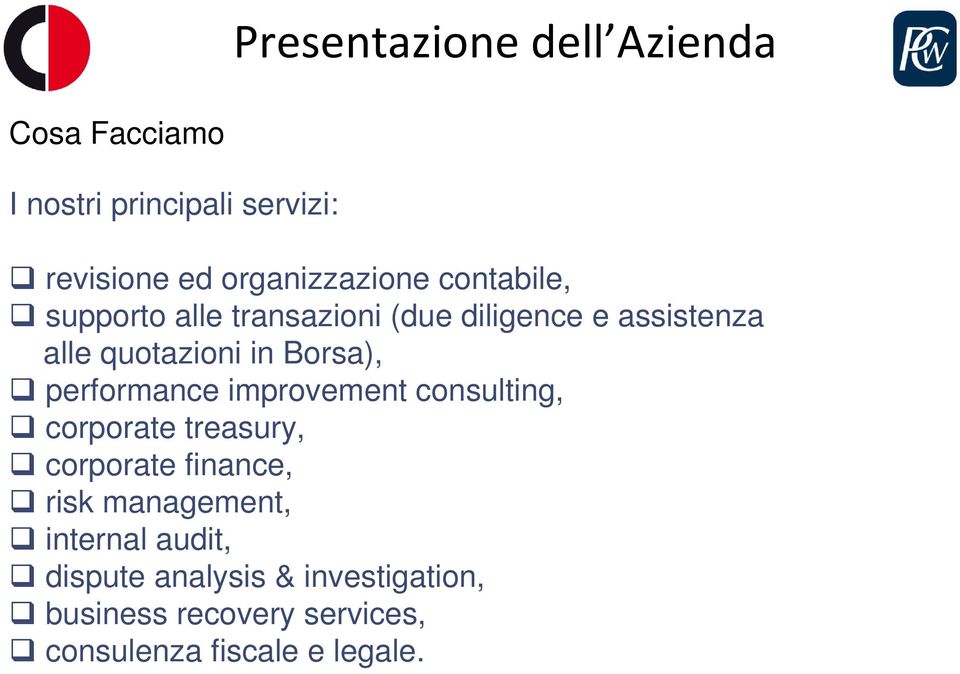 Presentazione dell’Azienda

PCW

Cosa Facciamo

I nostri principali servizi:

❑ revisione ed organizzazione contabile,
❑ supporto alle transazioni (due diligence e assistenza alle quotazioni in Borsa),
❑ performance improvement consulting,
❑ corporate treasury,
❑ corporate finance,
❑ risk management,
❑ internal audit,
❑ dispute analysis & investigation,
❑ business recovery services,
❑ consulenza fiscale e legale.